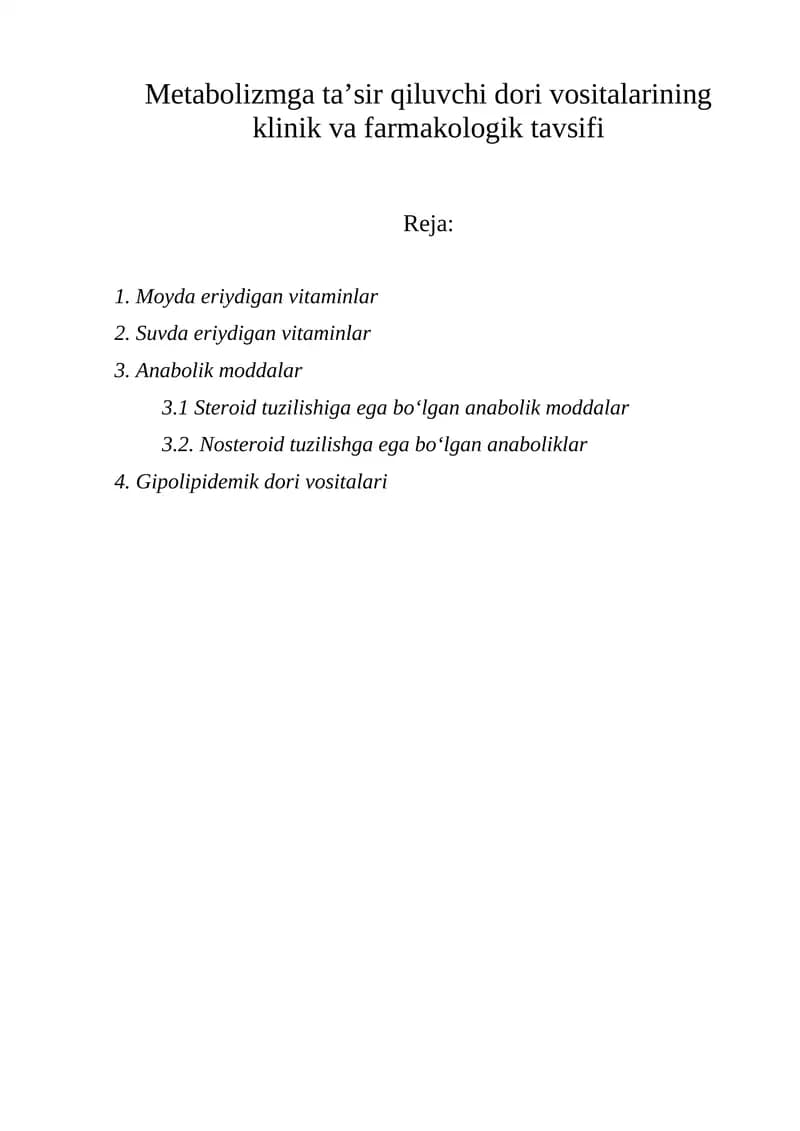 Metabolizmga ta'sir qiluvchi dori vositalarining klinik va farmakologik tavsifi

Reja:

1. Moyda eriydigan vitaminlar
2. Suvda eriydigan vitaminlar
3. Anabolik moddalar
3.1 Steroid tuzilishiga ega bo'lgan anabolik moddalar
3.2. Nosteroid tuzilishga ega bo'lgan anaboliklar
4. Gipolipidemik dori vositalari